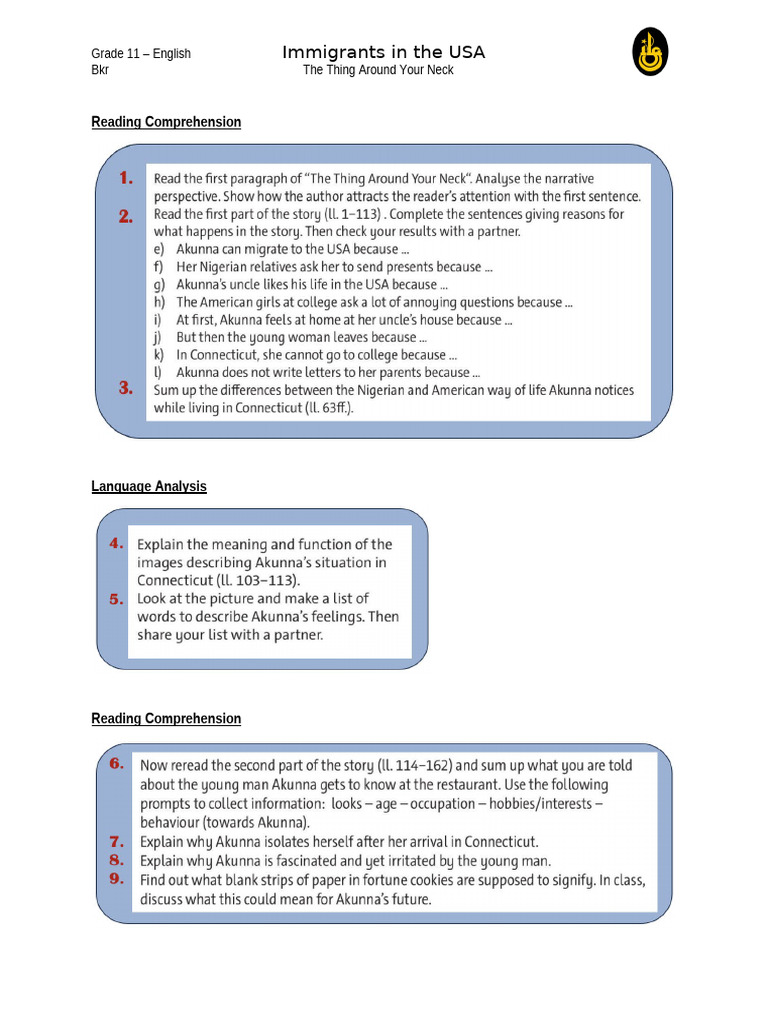 Grade 11 – English
Bkr

Immigrants in the USA
The Thing Around Your Neck

Reading Comprehension

1. Read the first paragraph of "The Thing Around Your Neck". Analyse the narrative perspective. Show how the author attracts the reader's attention with the first sentence.
2. Read the first part of the story (ll. 1–113) . Complete the sentences giving reasons for what happens in the story. Then check your results with a partner.
e) Akunna can migrate to the USA because ...
f) Her Nigerian relatives ask her to send presents because ...
g) Akunna's uncle likes his life in the USA because ...
h) The American girls at college ask a lot of annoying questions because ...
i) At first, Akunna feels at home at her uncle's house because ...
j) But then the young woman leaves because ...
k) In Connecticut, she cannot go to college because ...
l) Akunna does not write letters to her parents because ...
3. Sum up the differences between the Nigerian and American way of life Akunna notices while living in Connecticut (ll. 63ff.).

Language Analysis

4. Explain the meaning and function of the images describing Akunna's situation in Connecticut (ll. 103–113).
5. Look at the picture and make a list of words to describe Akunna's feelings. Then share your list with a partner.

Reading Comprehension

6. Now reread the second part of the story (ll. 114–162) and sum up what you are told about the young man Akunna gets to know at the restaurant. Use the following prompts to collect information: looks – age – occupation – hobbies/interests – behaviour (towards Akunna).
7. Explain why Akunna isolates herself after her arrival in Connecticut.
8. Explain why Akunna is fascinated and yet irritated by the young man.
9. Find out what blank strips of paper in fortune cookies are supposed to signify. In class, discuss what this could mean for Akunna's future.